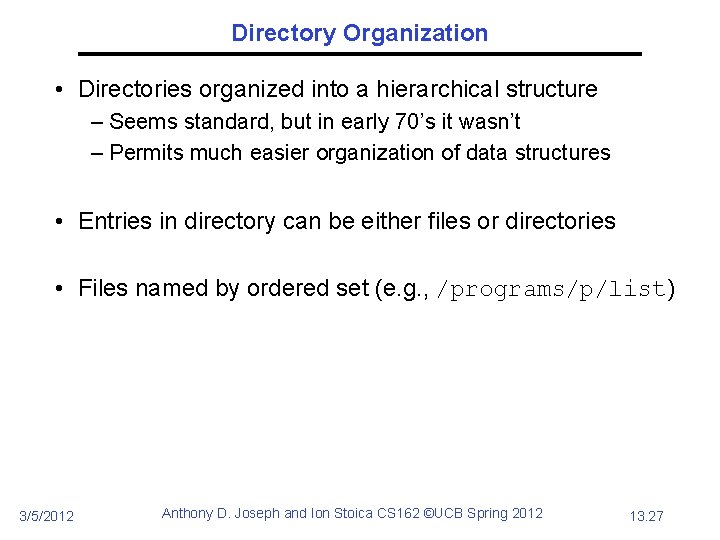 Directory Organization

• Directories organized into a hierarchical structure
– Seems standard, but in early 70's it wasn't
– Permits much easier organization of data structures

• Entries in directory can be either files or directories

• Files named by ordered set (e.g., /programs/p/list)

3/5/2012

Anthony D. Joseph and Ion Stoica CS162 ©UCB Spring 2012

13.27